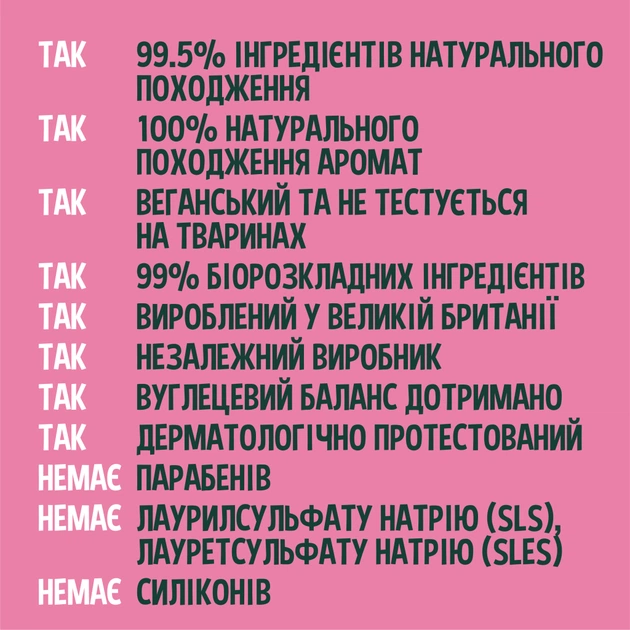 ТАК 99.5% ІНГРЕДІЄНТІВ НАТУРАЛЬНОГО ПОХОДЖЕННЯ
ТАК 100% НАТУРАЛЬНОГО ПОХОДЖЕННЯ АРОМАТ
ТАК ВЕГАНСЬКИЙ ТА НЕ ТЕСТУЄТЬСЯ НА ТВАРИНАХ
ТАК 99% БІОРОЗКЛАДНИХ ІНГРЕДІЄНТІВ
ТАК ВИРОБЛЕНИЙ У ВЕЛИКІЙ БРИТАНІЇ
ТАК НЕЗАЛЕЖНИЙ ВИРОБНИК
ТАК ВУГЛЕЦЕВИЙ БАЛАНС ДОТРИМАНО
ТАК ДЕРМАТОЛОГІЧНО ПРОТЕСТОВАНИЙ
НЕМАЄ ПАРАБЕНІВ
НЕМАЄ ЛАУРИЛСУЛЬФАТУ НАТРІЮ (SLS), ЛАУРЕТСУЛЬФАТУ НАТРІЮ (SLES)
НЕМАЄ СИЛІКОНІВ